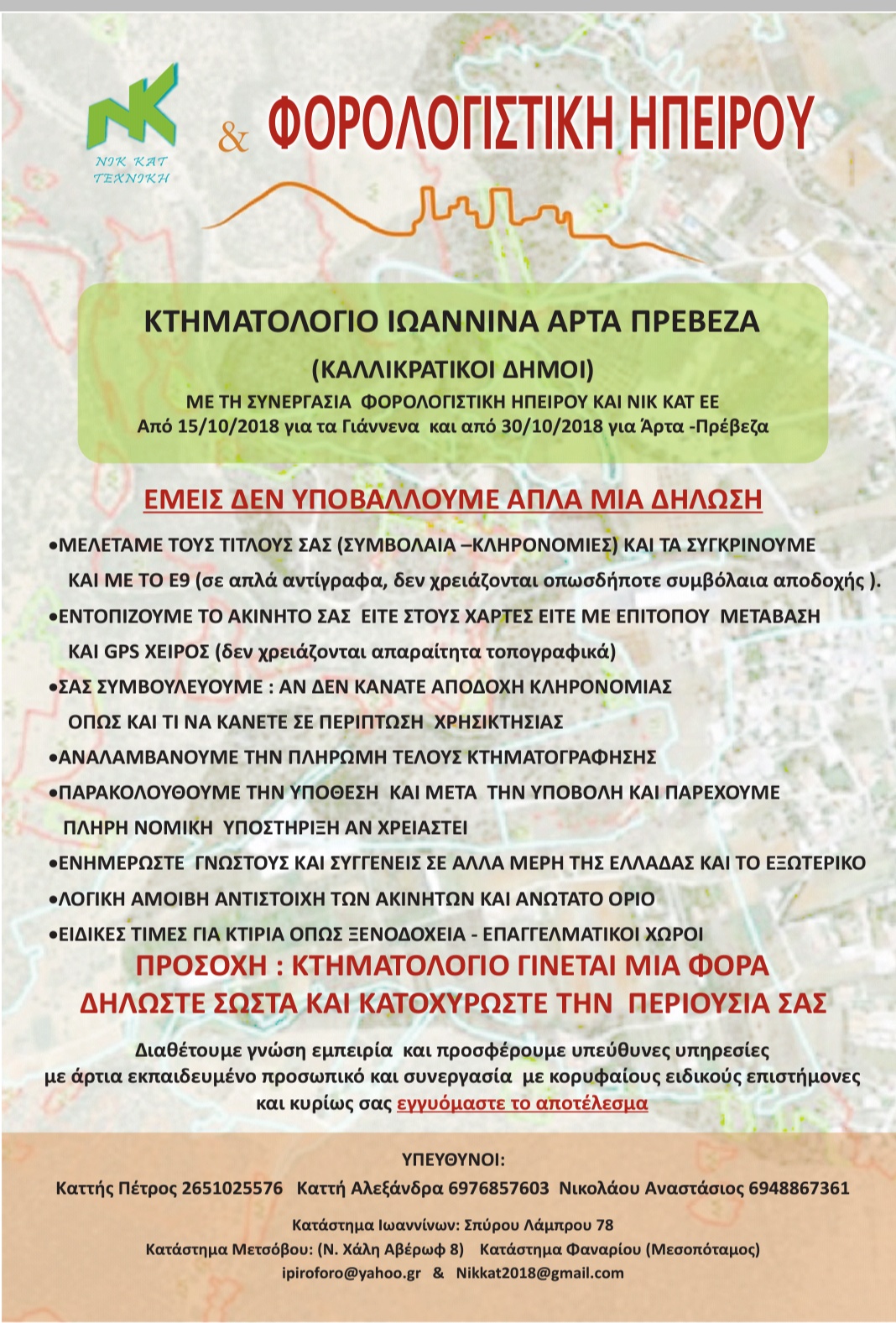 NK
ΝΙΚ ΚΑΤ ΤΕΧΝΙΚΗ

& ΦΟΡΟΛΟΓΙΣΤΙΚΗ ΗΠΕΙΡΟΥ

ΚΤΗΜΑΤΟΛΟΓΙΟ ΙΩΑΝΝΙΝΑ ΑΡΤΑ ΠΡΕΒΕΖΑ
(ΚΑΛΛΙΚΡΑΤΙΚΟΙ ΔΗΜΟΙ)
ΜΕ ΤΗ ΣΥΝΕΡΓΑΣΙΑ ΦΟΡΟΛΟΓΙΣΤΙΚΗ ΗΠΕΙΡΟΥ ΚΑΙ ΝΙΚ ΚΑΤ ΕΕ
Από 15/10/2018 για τα Γιάννενα και από 30/10/2018 για Άρτα -Πρέβεζα

ΕΜΕΙΣ ΔΕΝ ΥΠΟΒΑΛΛΟΥΜΕ ΑΠΛΑ ΜΙΑ ΔΗΛΩΣΗ

•ΜΕΛΕΤΑΜΕ ΤΟΥΣ ΤΙΤΛΟΥΣ ΣΑΣ (ΣΥΜΒΟΛΑΙΑ –ΚΛΗΡΟΝΟΜΙΕΣ) ΚΑΙ ΤΑ ΣΥΓΚΡΙΝΟΥΜΕ ΚΑΙ ΜΕ ΤΟ Ε9 (σε απλά αντίγραφα, δεν χρειάζονται οπωσδήποτε συμβόλαια αποδοχής ).
•ΕΝΤΟΠΙΖΟΥΜΕ ΤΟ ΑΚΙΝΗΤΟ ΣΑΣ ΕΙΤΕ ΣΤΟΥΣ ΧΑΡΤΕΣ ΕΙΤΕ ΜΕ ΕΠΙΤΟΠΟΥ ΜΕΤΑΒΑΣΗ ΚΑΙ GPS ΧΕΙΡΟΣ (δεν χρειάζονται απαραίτητα τοπογραφικά)
•ΣΑΣ ΣΥΜΒΟΥΛΕΥΟΥΜΕ : ΑΝ ΔΕΝ ΚΑΝΑΤΕ ΑΠΟΔΟΧΗ ΚΛΗΡΟΝΟΜΙΑΣ ΟΠΩΣ ΚΑΙ ΤΙ ΝΑ ΚΑΝΕΤΕ ΣΕ ΠΕΡΙΠΤΩΣΗ ΧΡΗΣΙΚΤΗΣΙΑΣ
•ΑΝΑΛΑΜΒΑΝΟΥΜΕ ΤΗΝ ΠΛΗΡΩΜΗ ΤΕΛΟΥΣ ΚΤΗΜΑΤΟΓΡΑΦΗΣΗΣ
•ΠΑΡΑΚΟΛΟΥΘΟΥΜΕ ΤΗΝ ΥΠΟΘΕΣΗ ΚΑΙ ΜΕΤΑ ΤΗΝ ΥΠΟΒΟΛΗ ΚΑΙ ΠΑΡΕΧΟΥΜΕ ΠΛΗΡΗ ΝΟΜΙΚΗ ΥΠΟΣΤΗΡΙΞΗ ΑΝ ΧΡΕΙΑΣΤΕΙ
•ΕΝΗΜΕΡΩΣΤΕ ΓΝΩΣΤΟΥΣ ΚΑΙ ΣΥΓΓΕΝΕΙΣ ΣΕ ΑΛΛΑ ΜΕΡΗ ΤΗΣ ΕΛΛΑΔΑΣ ΚΑΙ ΤΟ ΕΞΩΤΕΡΙΚΟ
•ΛΟΓΙΚΗ ΑΜΟΙΒΗ ΑΝΤΙΣΤΟΙΧΗ ΤΩΝ ΑΚΙΝΗΤΩΝ ΚΑΙ ΑΝΩΤΑΤΟ ΟΡΙΟ
•ΕΙΔΙΚΕΣ ΤΙΜΕΣ ΓΙΑ ΚΤΙΡΙΑ ΟΠΩΣ ΞΕΝΟΔΟΧΕΙΑ - ΕΠΑΓΓΕΛΜΑΤΙΚΟΙ ΧΩΡΟΙ

ΠΡΟΣΟΧΗ : ΚΤΗΜΑΤΟΛΟΓΙΟ ΓΙΝΕΤΑΙ ΜΙΑ ΦΟΡΑ
ΔΗΛΩΣΤΕ ΣΩΣΤΑ ΚΑΙ ΚΑΤΟΧΥΡΩΣΤΕ ΤΗΝ ΠΕΡΙΟΥΣΙΑ ΣΑΣ

Διαθέτουμε γνώση εμπειρία και προσφέρουμε υπεύθυνες υπηρεσίες με άρτια εκπαιδευμένο προσωπικό και συνεργασία με κορυφαίους ειδικούς επιστήμονες και κυρίως σας εγγυόμαστε το αποτέλεσμα

ΥΠΕΥΘΥΝΟΙ:
Καττής Πέτρος 2651025576 Καττή Αλεξάνδρα 6976857603 Νικολάου Αναστάσιος 6948867361

Κατάστημα Ιωαννίνων: Σπύρου Λάμπρου 78
Κατάστημα Μετσόβου: (Ν. Χάλη Αβέρωφ 8) Κατάστημα Φαναρίου (Μεσοπόταμος)
ipiroforo@yahoo.gr & Nikkat2018@gmail.com